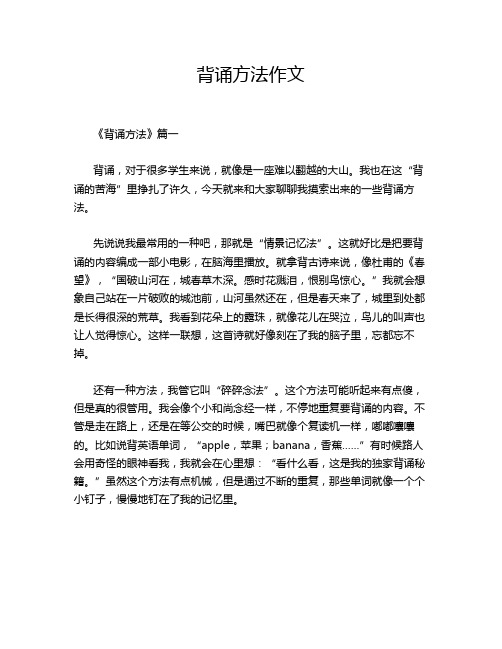 背诵方法作文

《背诵方法》篇一

背诵，对于很多学生来说，就像是一座难以翻越的大山。我也在这“背诵的苦海”里挣扎了许久，今天就来和大家聊聊我摸索出来的一些背诵方法。

先说说我最常用的一种吧，那就是“情景记忆法”。这就好比是把要背诵的内容编成一部小电影，在脑海里播放。就拿背古诗来说，像杜甫的《春望》，“国破山河在，城春草木深。感时花溅泪，恨别鸟惊心。”我就会想象自己站在一片破败的城池前，山河虽然还在，但是春天来了，城里到处都是长得很深的荒草。我看到花朵上的露珠，就像花儿在哭泣，鸟儿的叫声也让人觉得惊心。这样一联想，这首诗就好像刻在了我的脑子里，忘都忘不掉。

还有一种方法，我管它叫“碎碎念法”。这个方法可能听起来有点傻，但是真的很管用。我会像个小和尚念经一样，不停地重复要背诵的内容。不管是走在路上，还是在等公交的时候，嘴巴就像个复读机一样，嘟嘟囔囔的。比如说背英语单词，“apple，苹果；banana，香蕉……”有时候路人会用奇怪的眼神看我，我就会在心里想：“看什么看，这是我的独家背诵秘籍。”虽然这个方法有点机械，但是通过不断的重复，那些单词就像一个个小钉子，慢慢地钉在了我的记忆里。